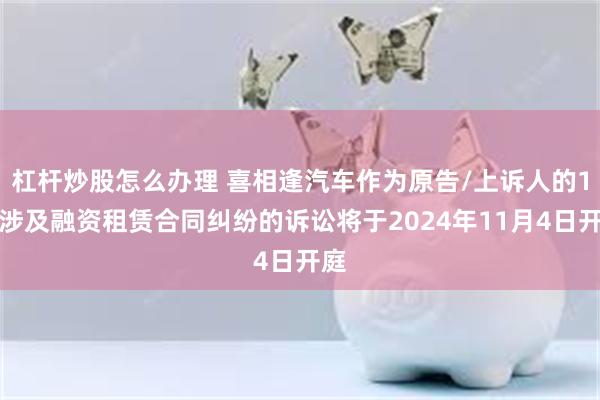 杠杆炒股怎么办理 喜相逢汽车作为原告/上诉人的1涉及融资租赁合同纠纷的诉讼将于2024年11月4日开4日开庭